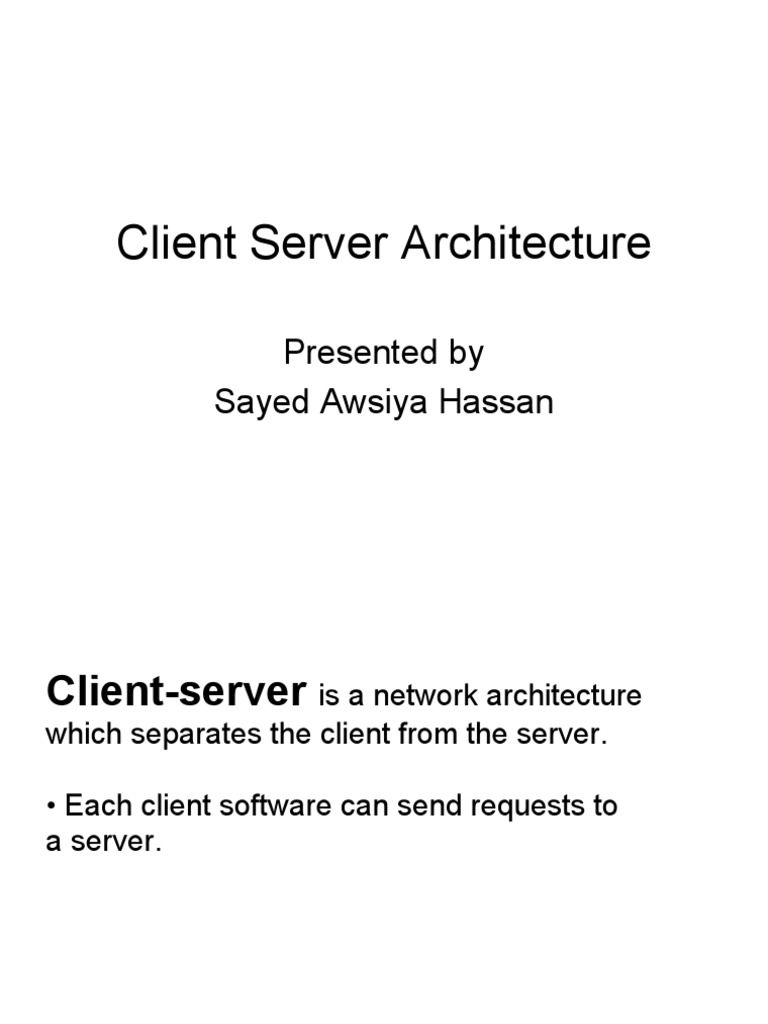 Client Server Architecture

Presented by
Sayed Awsiya Hassan

Client-server is a network architecture which separates the client from the server.

• Each client software can send requests to a server.